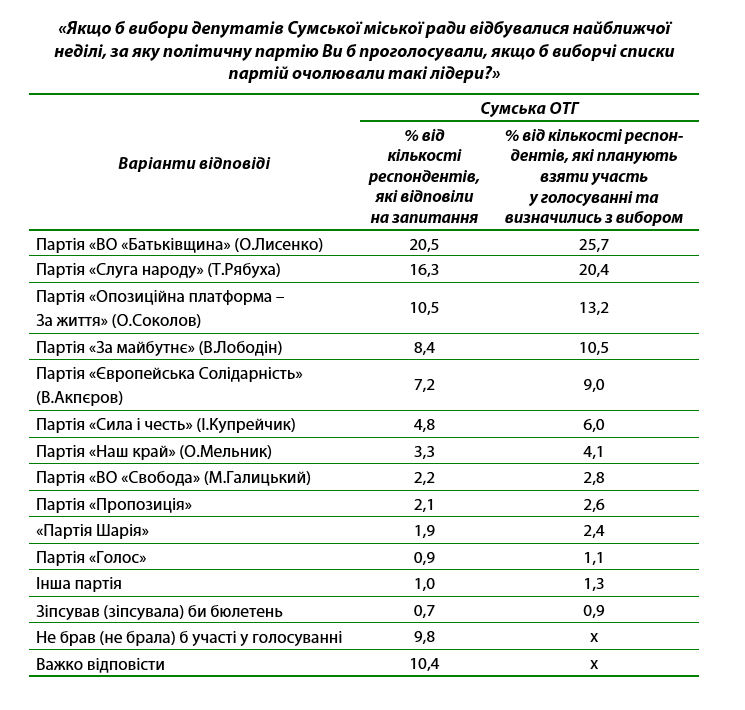 «Якщо б вибори депутатів Сумської міської ради відбувалися найближчої неділі, за яку політичну партію Ви б проголосували, якщо б виборчі списки партій очолювали такі лідери?»

| Варіанти відповіді | Сумська ОТГ | |
|---|---|---|
| | % від кількості респондентів, які відповіли на запитання | % від кількості респондентів, які планують взяти участь у голосуванні та визначились з вибором |
| Партія «ВО «Батьківщина» (О.Лисенко) | 20,5 | 25,7 |
| Партія «Слуга народу» (Т.Рябуха) | 16,3 | 20,4 |
| Партія «Опозиційна платформа – За життя» (О.Соколов) | 10,5 | 13,2 |
| Партія «За майбутнє» (В.Лободін) | 8,4 | 10,5 |
| Партія «Європейська Солідарність» (В.Акпєров) | 7,2 | 9,0 |
| Партія «Сила і честь» (І.Купрейчик) | 4,8 | 6,0 |
| Партія «Наш край» (О.Мельник) | 3,3 | 4,1 |
| Партія «ВО «Свобода» (М.Галицький) | 2,2 | 2,8 |
| Партія «Пропозиція» | 2,1 | 2,6 |
| «Партія Шарія» | 1,9 | 2,4 |
| Партія «Голос» | 0,9 | 1,1 |
| Інша партія | 1,0 | 1,3 |
| Зіпсував (зіпсувала) би бюлетень | 0,7 | 0,9 |
| Не брав (не брала) б участі у голосуванні | 9,8 | х |
| Важко відповісти | 10,4 | х |